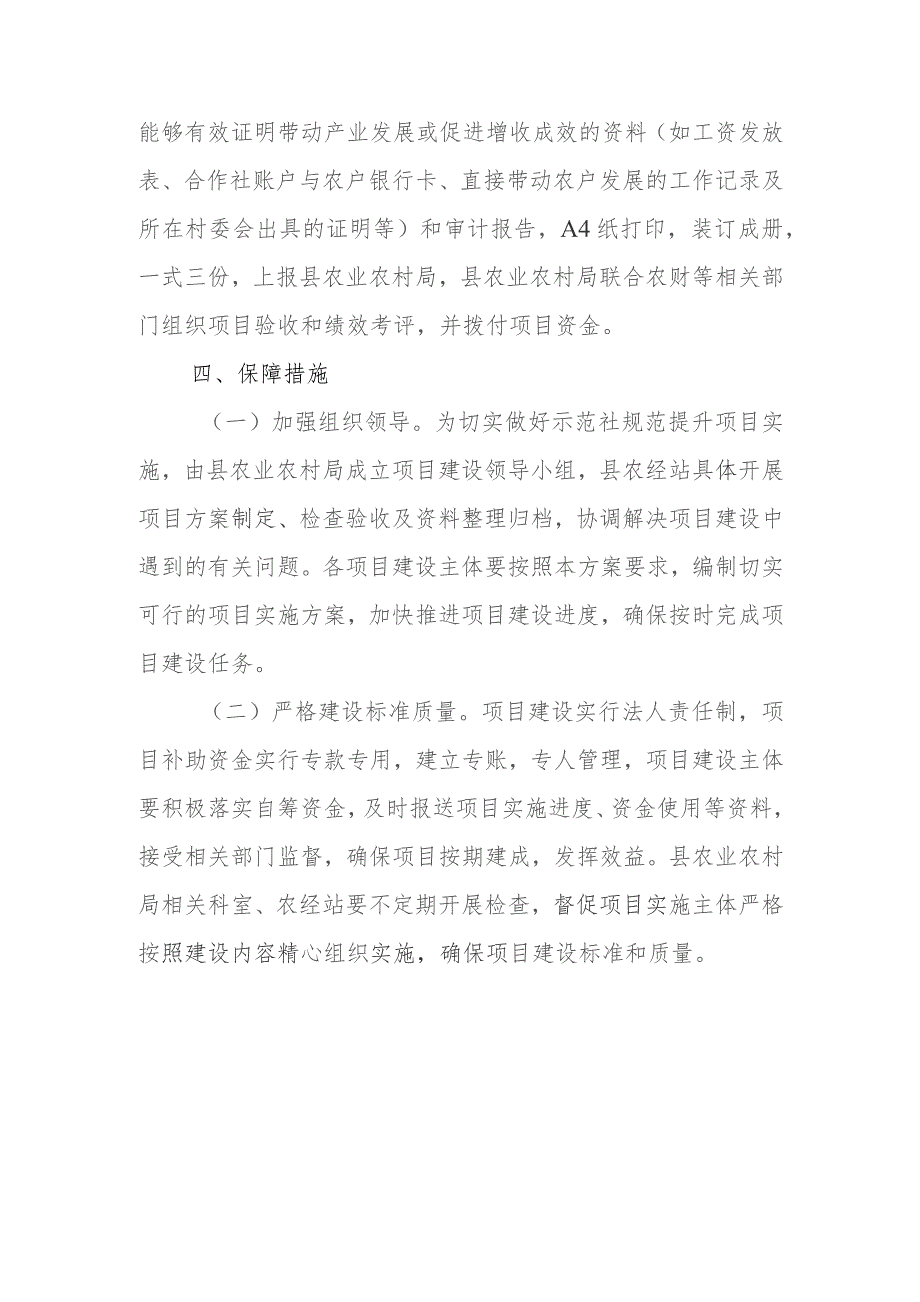 能够有效证明带动产业发展或促进增收成效的资料（如工资发放表、合作社账户与农户银行卡、直接带动农户发展的工作记录及所在村委会出具的证明等）和审计报告，A4纸打印，装订成册，一式三份，上报县农业农村局，县农业农村局联合农财等相关部门组织项目验收和绩效考评，并拨付项目资金。

四、保障措施

（一）加强组织领导。为切实做好示范社规范提升项目实施，由县农业农村局成立项目建设领导小组，县农经站具体开展项目方案制定、检查验收及资料整理归档，协调解决项目建设中遇到的有关问题。各项目建设主体要按照本方案要求，编制切实可行的项目实施方案，加快推进项目建设进度，确保按时完成项目建设任务。

（二）严格建设标准质量。项目建设实行法人责任制，项目补助资金实行专款专用，建立专账，专人管理，项目建设主体要积极落实自筹资金，及时报送项目实施进度、资金使用等资料，接受相关部门监督，确保项目按期建成，发挥效益。县农业农村局相关科室、农经站要不定期开展检查，督促项目实施主体严格按照建设内容精心组织实施，确保项目建设标准和质量。